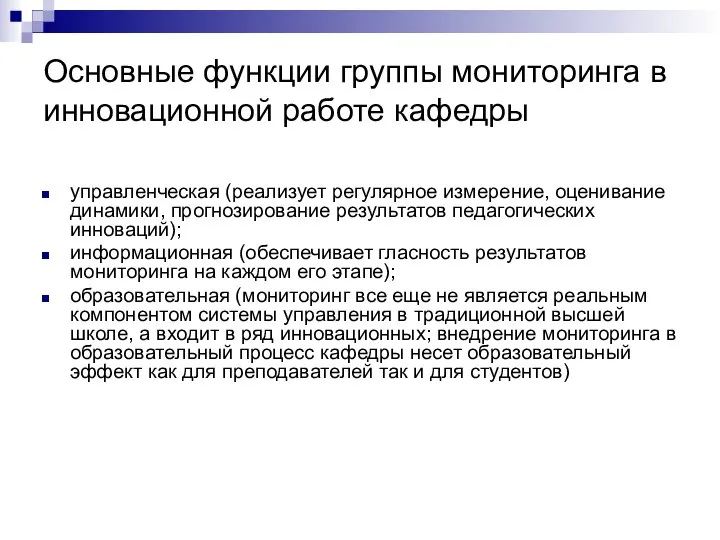 Основные функции группы мониторинга в инновационной работе кафедры

управленческая (реализует регулярное измерение, оценивание динамики, прогнозирование результатов педагогических инноваций);

информационная (обеспечивает гласность результатов мониторинга на каждом его этапе);

образовательная (мониторинг все еще не является реальным компонентом системы управления в традиционной высшей школе, а входит в ряд инновационных; внедрение мониторинга в образовательный процесс кафедры несет образовательный эффект как для преподавателей так и для студентов)